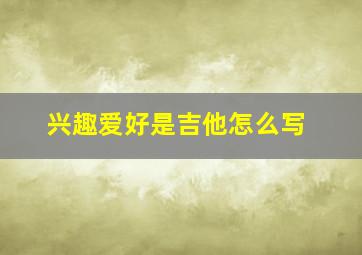 兴趣爱好是吉他怎么写